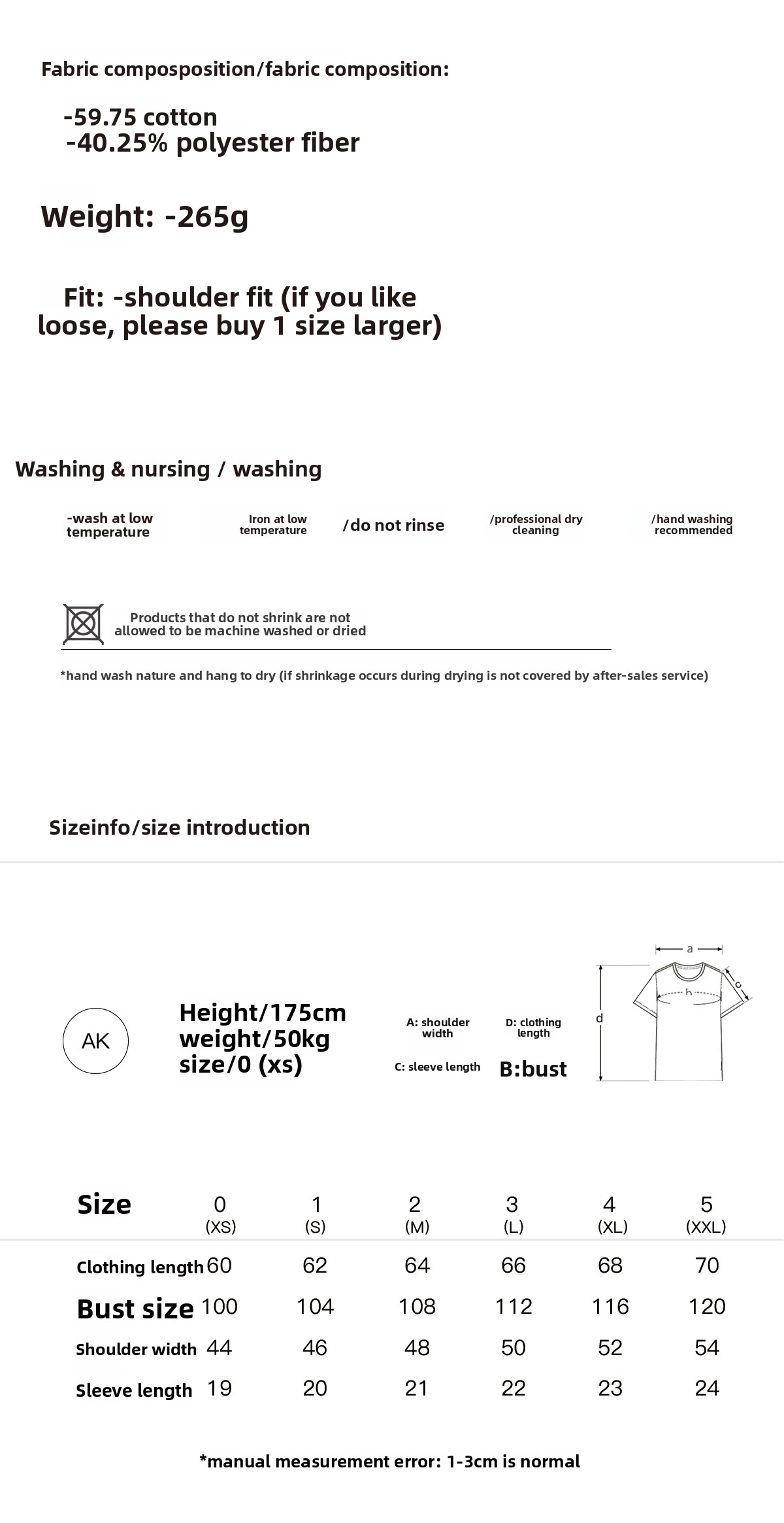 Fabric composposition/fabric composition:

-59.75 cotton
-40.25% polyester fiber

Weight: -265g

Fit: -shoulder fit (if you like loose, please buy 1 size larger)

Washing & nursing / washing

-wash at low temperature

Iron at low temperature

/do not rinse

/professional dry cleaning

/hand washing recommended

Products that do not shrink are not allowed to be machine washed or dried

*hand wash nature and hang to dry (if shrinkage occurs during drying is not covered by after-sales service)

Sizeinfo/size introduction

AK

Height/175cm
weight/50kg
size/0 (xs)

A: shoulder width

D: clothing length

C: sleeve length

B:bust

a
b
c
d

| Size | 0 (XS) | 1 (S) | 2 (M) | 3 (L) | 4 (XL) | 5 (XXL) |
|---|---|---|---|---|---|---|
| Clothing length | 60 | 62 | 64 | 66 | 68 | 70 |
| Bust size | 100 | 104 | 108 | 112 | 116 | 120 |
| Shoulder width | 44 | 46 | 48 | 50 | 52 | 54 |
| Sleeve length | 19 | 20 | 21 | 22 | 23 | 24 |

*manual measurement error: 1-3cm is normal